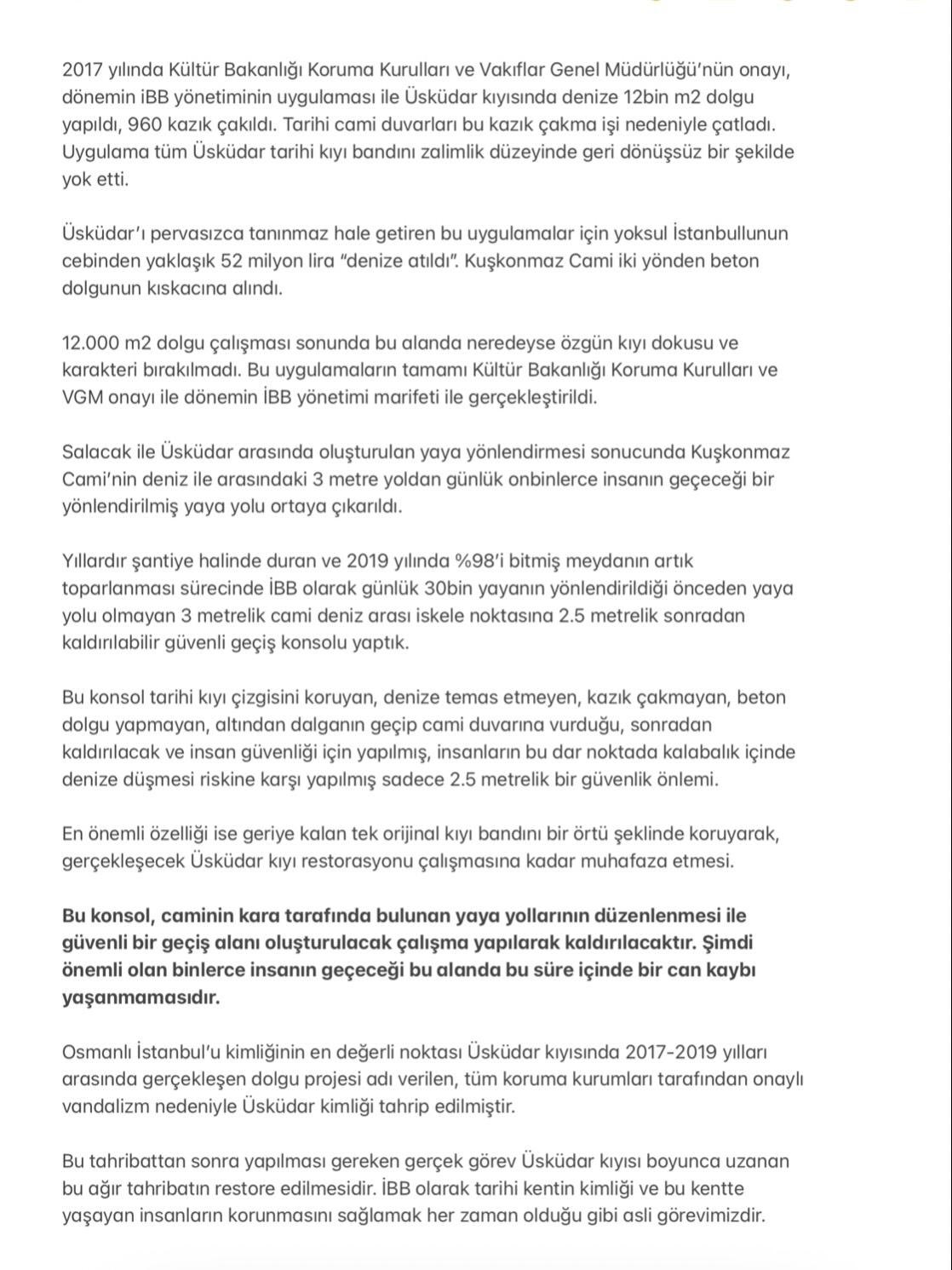 2017 yılında Kültür Bakanlığı Koruma Kurulları ve Vakıflar Genel Müdürlüğü'nün onayı, dönemin iBB yönetiminin uygulaması ile Üsküdar kıyısında denize 12bin m2 dolgu yapıldı, 960 kazık çakıldı. Tarihi cami duvarları bu kazık çakma işi nedeniyle çatladı. Uygulama tüm Üsküdar tarihi kıyı bandını zalimlik düzeyinde geri dönüşsüz bir şekilde yok etti.

Üsküdar'ı pervasızca tanınmaz hale getiren bu uygulamalar için yoksul İstanbullunun cebinden yaklaşık 52 milyon lira "denize atıldı". Kuşkonmaz Cami iki yönden beton dolgunun kıskacına alındı.

12.000 m2 dolgu çalışması sonunda bu alanda neredeyse özgün kıyı dokusu ve karakteri bırakılmadı. Bu uygulamaların tamamı Kültür Bakanlığı Koruma Kurulları ve VGM onayı ile dönemin İBB yönetimi marifeti ile gerçekleştirildi.

Salacak ile Üsküdar arasında oluşturulan yaya yönlendirmesi sonucunda Kuşkonmaz Cami'nin deniz ile arasındaki 3 metre yoldan günlük onbinlerce insanın geçeceği bir yönlendirilmiş yaya yolu ortaya çıkarıldı.

Yıllardır şantiye halinde duran ve 2019 yılında %98'i bitmiş meydanın artık toparlanması sürecinde İBB olarak günlük 30bin yayanın yönlendirildiği önceden yaya yolu olmayan 3 metrelik cami deniz arası iskele noktasına 2.5 metrelik sonradan kaldırılabilir güvenli geçiş konsolu yaptık.

Bu konsol tarihi kıyı çizgisini koruyan, denize temas etmeyen, kazık çakmayan, beton dolgu yapmayan, altından dalganın geçip cami duvarına vurduğu, sonradan kaldırılacak ve insan güvenliği için yapılmış, insanların bu dar noktada kalabalık içinde denize düşmesi riskine karşı yapılmış sadece 2.5 metrelik bir güvenlik önlemi.

En önemli özelliği ise geriye kalan tek orijinal kıyı bandını bir örtü şeklinde koruyarak, gerçekleşecek Üsküdar kıyı restorasyonu çalışmasına kadar muhafaza etmesi.

Bu konsol, caminin kara tarafında bulunan yaya yollarının düzenlenmesi ile güvenli bir geçiş alanı oluşturulacak çalışma yapılarak kaldırılacaktır. Şimdi önemli olan binlerce insanın geçeceği bu alanda bu süre içinde bir can kaybı yaşanmamasıdır.

Osmanlı İstanbul'u kimliğinin en değerli noktası Üsküdar kıyısında 2017-2019 yılları arasında gerçekleşen dolgu projesi adı verilen, tüm koruma kurumları tarafından onaylı vandalizm nedeniyle Üsküdar kimliği tahrip edilmiştir.

Bu tahribattan sonra yapılması gereken gerçek görev Üsküdar kıyısı boyunca uzanan bu ağır tahribatın restore edilmesidir. İBB olarak tarihi kentin kimliği ve bu kentte yaşayan insanların korunmasını sağlamak her zaman olduğu gibi asli görevimizdir.